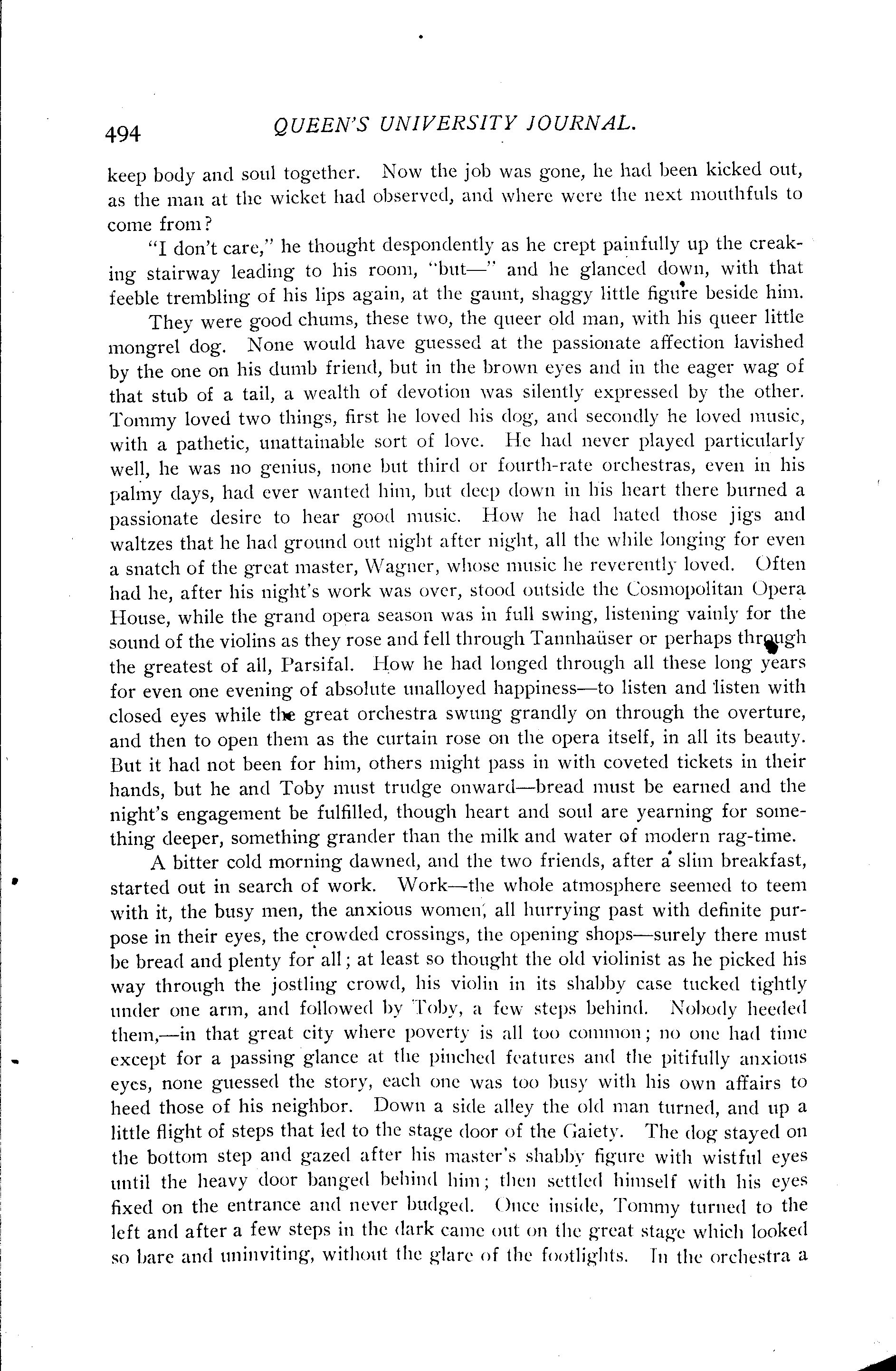 494 QUEEN'S UNIVERSITY JOURNAL.

keep body and soul together. Now the job was gone, he had been kicked out, as the man at the wicket had observed, and where were the next mouthfuls to come from?

"I don't care," he thought despondently as he crept painfully up the creaking stairway leading to his room, "but—" and he glanced down, with that feeble trembling of his lips again, at the gaunt, shaggy little figure beside him.

They were good chums, these two, the queer old man, with his queer little mongrel dog. None would have guessed at the passionate affection lavished by the one on his dumb friend, but in the brown eyes and in the eager wag of that stub of a tail, a wealth of devotion was silently expressed by the other. Tommy loved two things, first he loved his dog, and secondly he loved music, with a pathetic, unattainable sort of love. He had never played particularly well, he was no genius, none but third or fourth-rate orchestras, even in his palmy days, had ever wanted him, but deep down in his heart there burned a passionate desire to hear good music. How he had hated those jigs and waltzes that he had ground out night after night, all the while longing for even a snatch of the great master, Wagner, whose music he reverently loved. Often had he, after his night's work was over, stood outside the Cosmopolitan Opera House, while the grand opera season was in full swing, listening vainly for the sound of the violins as they rose and fell through Tannhaüser or perhaps through the greatest of all, Parsifal. How he had longed through all these long years for even one evening of absolute unalloyed happiness—to listen and listen with closed eyes while the great orchestra swung grandly on through the overture, and then to open them as the curtain rose on the opera itself, in all its beauty. But it had not been for him, others might pass in with coveted tickets in their hands, but he and Toby must trudge onward—bread must be earned and the night's engagement be fulfilled, though heart and soul are yearning for something deeper, something grander than the milk and water of modern rag-time.

A bitter cold morning dawned, and the two friends, after a slim breakfast, started out in search of work. Work—the whole atmosphere seemed to teem with it, the busy men, the anxious women, all hurrying past with definite purpose in their eyes, the crowded crossings, the opening shops—surely there must be bread and plenty for all; at least so thought the old violinist as he picked his way through the jostling crowd, his violin in its shabby case tucked tightly under one arm, and followed by Toby, a few steps behind. Nobody heeded them,—in that great city where poverty is all too common; no one had time except for a passing glance at the pinched features and the pitifully anxious eyes, none guessed the story, each one was too busy with his own affairs to heed those of his neighbor. Down a side alley the old man turned, and up a little flight of steps that led to the stage door of the Gaiety. The dog stayed on the bottom step and gazed after his master's shabby figure with wistful eyes until the heavy door banged behind him; then settled himself with his eyes fixed on the entrance and never budged. Once inside, Tommy turned to the left and after a few steps in the dark came out on the great stage which looked so bare and uninviting, without the glare of the footlights. In the orchestra a